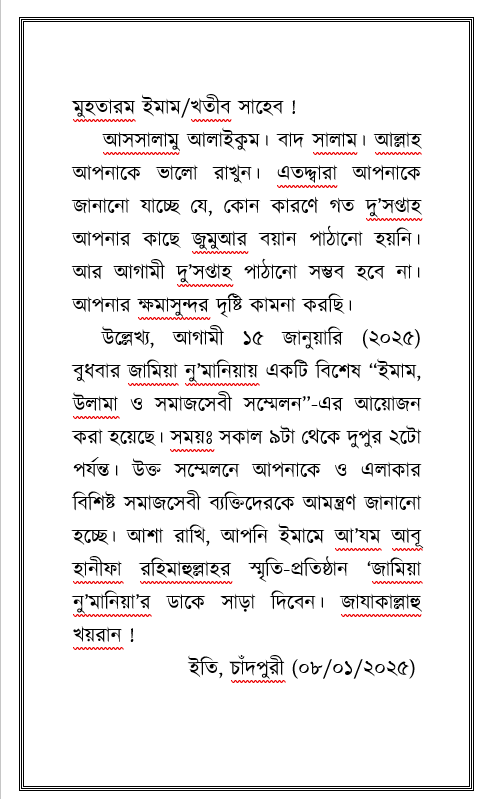 মুহতারম ইমাম/খতীব সাহেব !

আসসালামু আলাইকুম। বাদ সালাম। আল্লাহ আপনাকে ভালো রাখুন। এতদ্দ্বারা আপনাকে জানানো যাচ্ছে যে, কোন কারণে গত দু'সপ্তাহ আপনার কাছে জুমুআর বয়ান পাঠানো হয়নি। আর আগামী দু'সপ্তাহ পাঠানো সম্ভব হবে না। আপনার ক্ষমাসুন্দর দৃষ্টি কামনা করছি।

উল্লেখ্য, আগামী ১৫ জানুয়ারি (২০২৫) বুধবার জামিয়া নু'মানিয়ায় একটি বিশেষ "ইমাম, উলামা ও সমাজসেবী সম্মেলন"-এর আয়োজন করা হয়েছে। সময়ঃ সকাল ৯টা থেকে দুপুর ২টো পর্যন্ত। উক্ত সম্মেলনে আপনাকে ও এলাকার বিশিষ্ট সমাজসেবী ব্যক্তিদেরকে আমন্ত্রণ জানানো হচ্ছে। আশা রাখি, আপনি ইমামে আ'যম আবূ হানীফা রহিমাহুল্লাহর স্মৃতি-প্রতিষ্ঠান 'জামিয়া নু'মানিয়া'র ডাকে সাড়া দিবেন। জাযাকাল্লাহু খয়রান !

ইতি, চাঁদপুরী (০৮/০১/২০২৫)